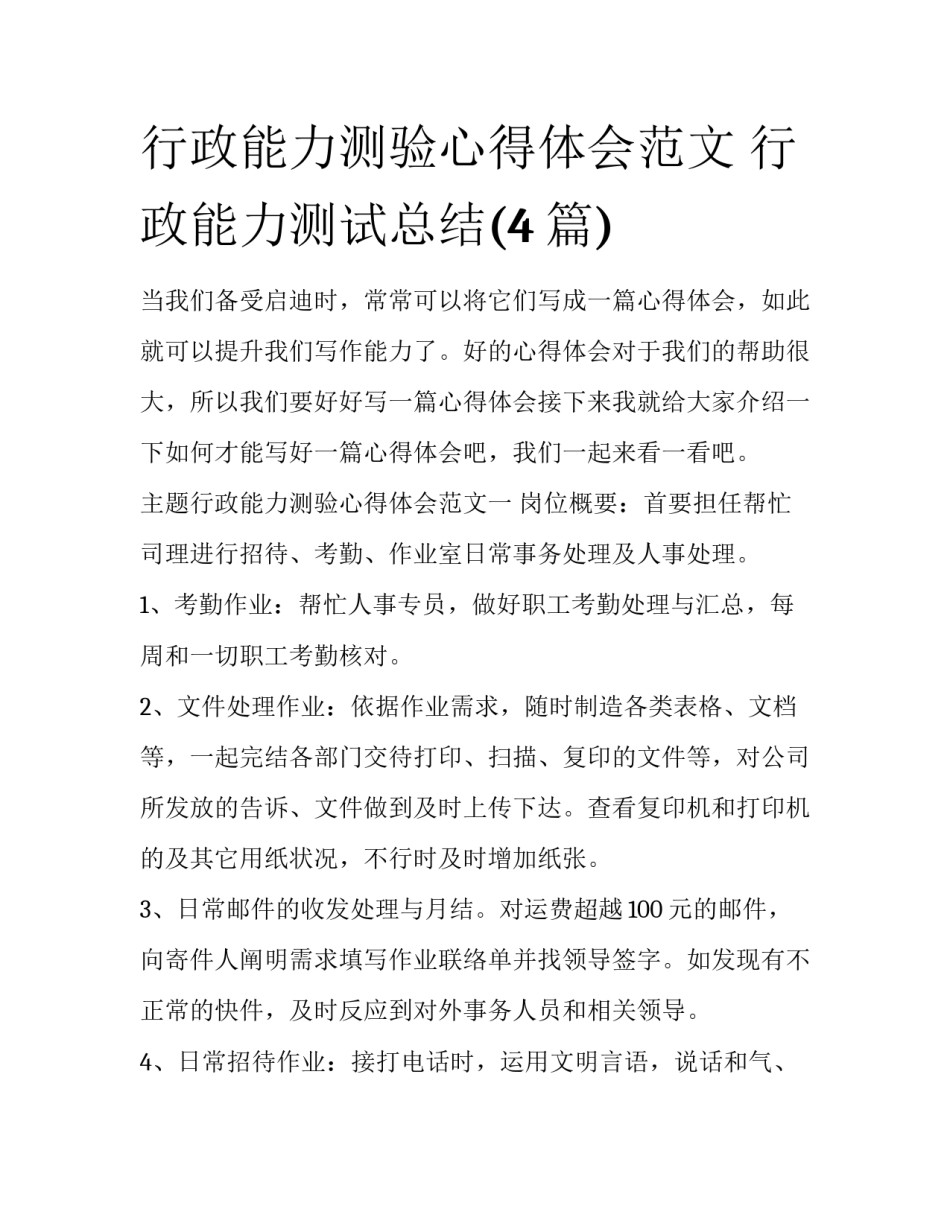 行政能力测验心得体会范文 行政能力测试总结(4 篇)

当我们备受启迪时，常常可以将它们写成一篇心得体会，如此就可以提升我们写作能力了。好的心得体会对于我们的帮助很大，所以我们要好好写一篇心得体会接下来我就给大家介绍一下如何才能写好一篇心得体会吧，我们一起来看一看吧。

主题行政能力测验心得体会范文一 岗位概要：首要担任帮忙司理进行招待、考勤、作业室日常事务处理及人事处理。

1、考勤作业：帮忙人事专员，做好职工考勤处理与汇总，每周和一切职工考勤核对。

2、文件处理作业：依据作业需求，随时制造各类表格、文档等，一起完结各部门交待打印、扫描、复印的文件等，对公司所发放的告诉、文件做到及时上传下达。查看复印机和打印机的及其它用纸状况，不行时及时增加纸张。

3、日常邮件的收发处理与月结。对运费超越 100 元的邮件，向寄件人阐明需求填写作业联络单并找领导签字。如发现有不正常的快件，及时反应到对外事务人员和相关领导。

4、日常招待作业：接打电话时，运用文明言语，说话和气、